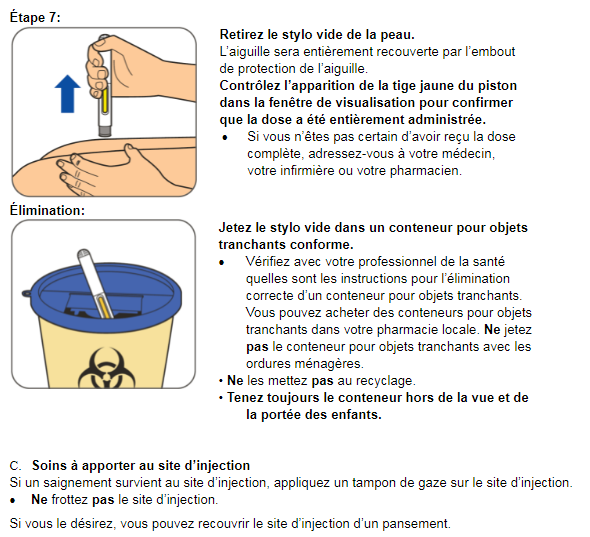 Étape 7:

Retirez le stylo vide de la peau.
L'aiguille sera entièrement recouverte par l'embout de protection de l'aiguille.
Contrôlez l'apparition de la tige jaune du piston dans la fenêtre de visualisation pour confirmer que la dose a été entièrement administrée.
• Si vous n'êtes pas certain d'avoir reçu la dose complète, adressez-vous à votre médecin, votre infirmière ou votre pharmacien.

Élimination:

Jetez le stylo vide dans un conteneur pour objets tranchants conforme.
• Vérifiez avec votre professionnel de la santé quelles sont les instructions pour l'élimination correcte d'un conteneur pour objets tranchants. Vous pouvez acheter des conteneurs pour objets tranchants dans votre pharmacie locale. Ne jetez pas le conteneur pour objets tranchants avec les ordures ménagères.
• Ne les mettez pas au recyclage.
• Tenez toujours le conteneur hors de la vue et de la portée des enfants.

C. Soins à apporter au site d'injection
Si un saignement survient au site d'injection, appliquez un tampon de gaze sur le site d'injection.
• Ne frottez pas le site d'injection.

Si vous le désirez, vous pouvez recouvrir le site d'injection d'un pansement.